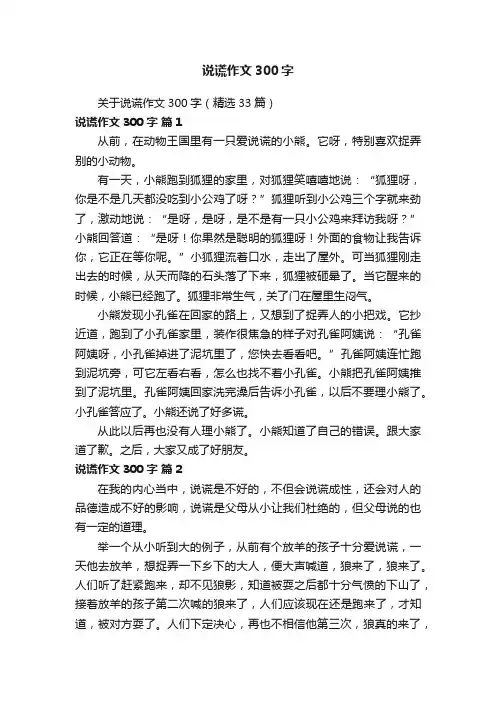 说谎作文 300 字

关于说谎作文 300 字（精选 33 篇）

说谎作文 300 字 篇 1

从前，在动物王国里有一只爱说谎的小熊。它呀，特别喜欢捉弄别的小动物。

有一天，小熊跑到狐狸的家里，对狐狸笑嘻嘻地说：“狐狸呀，你是不是几天都没吃到小公鸡了呀？”狐狸听到小公鸡三个字就来劲了，激动地说：“是呀，是呀，是不是有一只小公鸡来拜访我呀？”小熊回答道：“是呀！你果然是聪明的狐狸呀！外面的食物让我告诉你，它正在等你呢。”小狐狸流着口水，走出了屋外。可当狐狸刚走出去的时候，从天而降的石头落了下来，狐狸被砸晕了。当它醒来的时候，小熊已经跑了。狐狸非常生气，关了门在屋里生闷气。

小熊发现小孔雀在回家的路上，又想到了捉弄人的小把戏。它抄近道，跑到了小孔雀家里，装作很焦急的样子对孔雀阿姨说：“孔雀阿姨呀，小孔雀掉进了泥坑里了，您快去看看吧。”孔雀阿姨连忙跑到泥坑旁，可它左看右看，怎么也找不着小孔雀。小熊把孔雀阿姨推到了泥坑里。孔雀阿姨回家洗完澡后告诉小孔雀，以后不要理小熊了。小孔雀答应了。小熊还说了好多谎。

从此以后再也没有人理小熊了。小熊知道了自己的错误。跟大家道了歉。之后，大家又成了好朋友。

说谎作文 300 字 篇 2

在我的内心当中，说谎是不好的，不但会说谎成性，还会对人的品德造成不好的影响，说谎是父母从小让我们杜绝的，但父母说的也有一定的道理。

举一个从小听到大的例子，从前有个放羊的孩子十分爱说谎，一天他去放羊，想捉弄一下乡下的大人，便大声喊道，狼来了，狼来了。人们听了赶紧跑来，却不见狼影，知道被耍之后都十分气愤的下山了，接着放羊的孩子第二次喊的狼来了，人们应该现在还是跑来了，才知道，被对方耍了。人们下定决心，再也不相信他第三次，狼真的来了，